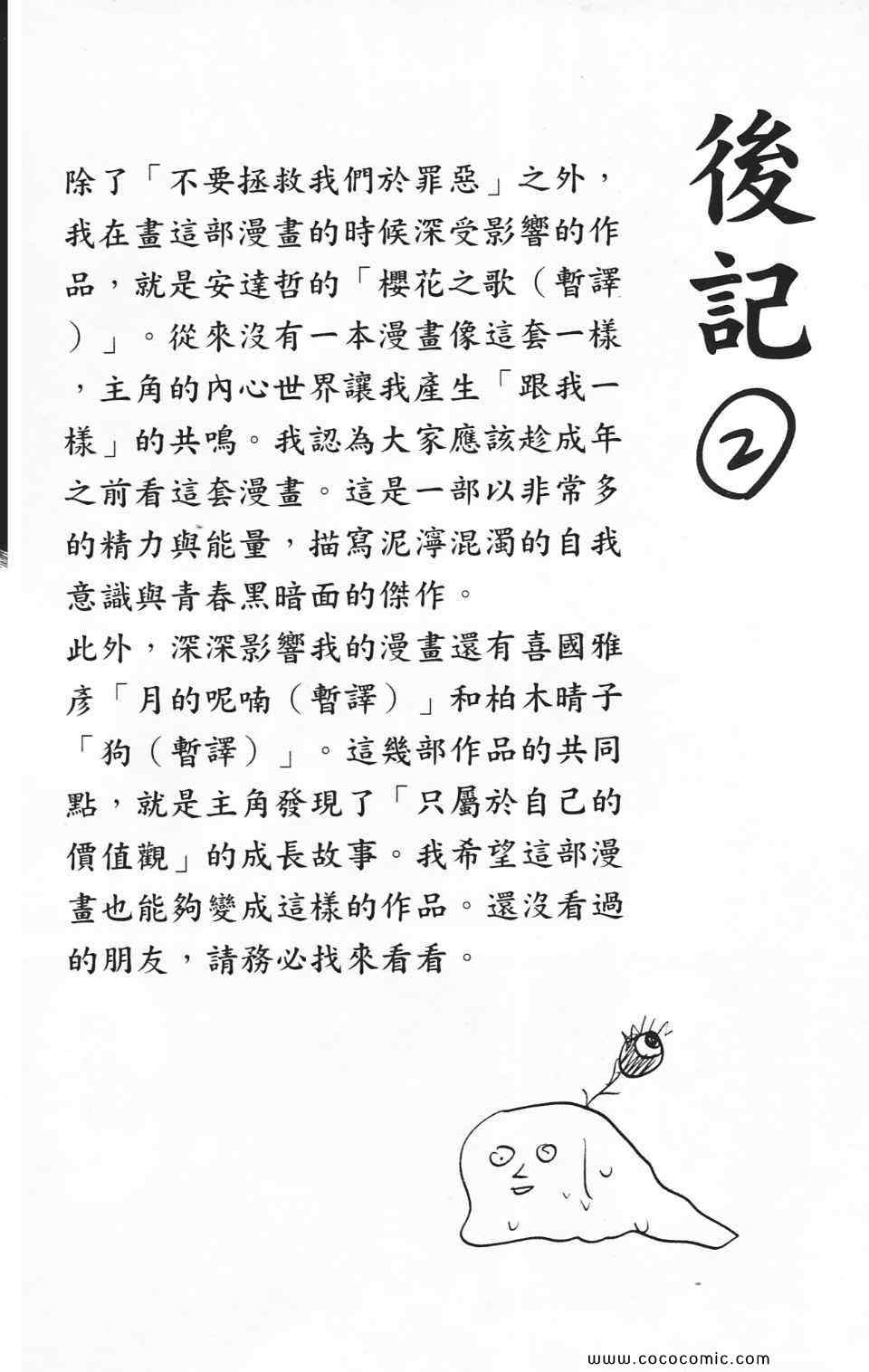 後記②

除了「不要拯救我們於罪惡」之外，我在畫這部漫畫的時候深受影響的作品，就是安達哲的「櫻花之歌（暫譯）」。從來沒有一本漫畫像這套一樣，主角的內心世界讓我產生「跟我一樣」的共鳴。我認為大家應該趁成年之前看這套漫畫。這是一部以非常多的精力與能量，描寫泥濘混濁的自我意識與青春黑暗面的傑作。
此外，深深影響我的漫畫還有喜國雅彥「月的呢喃（暫譯）」和柏木晴子「狗（暫譯）」。這幾部作品的共同點，就是主角發現了「只屬於自己的價值觀」的成長故事。我希望這部漫畫也能夠變成這樣的作品。還沒看過的朋友，請務必找來看看。

www.cococomic.com